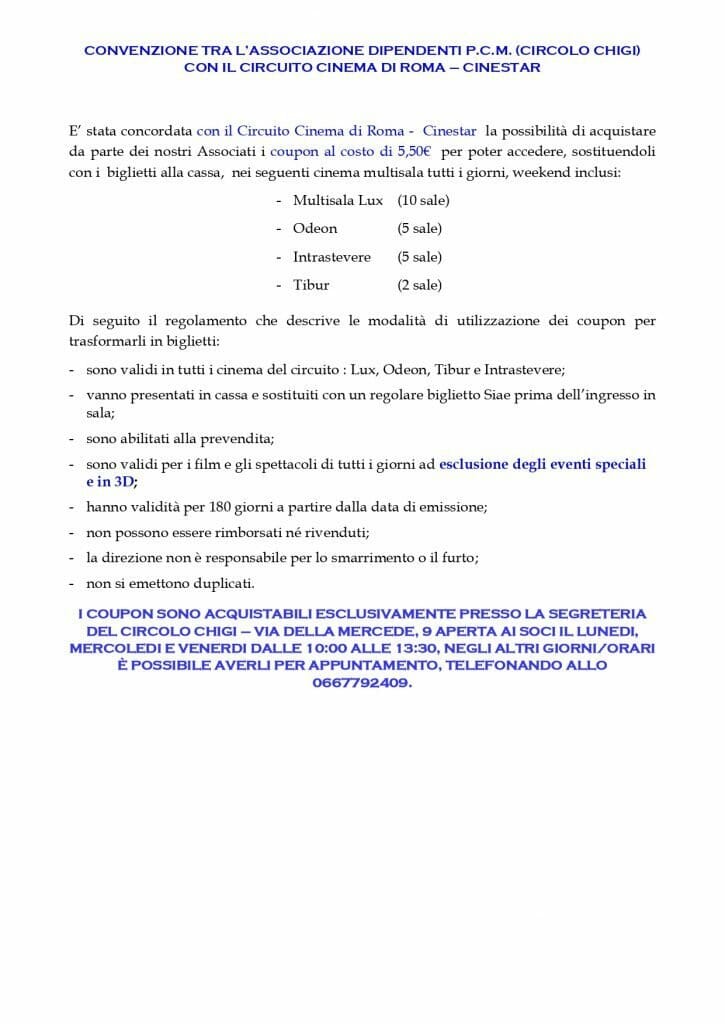 CONVENZIONE TRA L'ASSOCIAZIONE DIPENDENTI P.C.M. (CIRCOLO CHIGI) CON IL CIRCUITO CINEMA DI ROMA – CINESTAR

E' stata concordata con il Circuito Cinema di Roma - Cinestar la possibilità di acquistare da parte dei nostri Associati i coupon al costo di 5,50€ per poter accedere, sostituendoli con i biglietti alla cassa, nei seguenti cinema multisala tutti i giorni, weekend inclusi:

- Multisala Lux (10 sale)
- Odeon (5 sale)
- Intrastevere (5 sale)
- Tibur (2 sale)

Di seguito il regolamento che descrive le modalità di utilizzazione dei coupon per trasformarli in biglietti:

- sono validi in tutti i cinema del circuito : Lux, Odeon, Tibur e Intrastevere;
- vanno presentati in cassa e sostituiti con un regolare biglietto Siae prima dell'ingresso in sala;
- sono abilitati alla prevendita;
- sono validi per i film e gli spettacoli di tutti i giorni ad esclusione degli eventi speciali e in 3D;
- hanno validità per 180 giorni a partire dalla data di emissione;
- non possono essere rimborsati né rivenduti;
- la direzione non è responsabile per lo smarrimento o il furto;
- non si emettono duplicati.

I COUPON SONO ACQUISTABILI ESCLUSIVAMENTE PRESSO LA SEGRETERIA DEL CIRCOLO CHIGI – VIA DELLA MERCEDE, 9 APERTA AI SOCI IL LUNEDI, MERCOLEDI E VENERDI DALLE 10:00 ALLE 13:30, NEGLI ALTRI GIORNI/ORARI È POSSIBILE AVERLI PER APPUNTAMENTO, TELEFONANDO ALLO 0667792409.